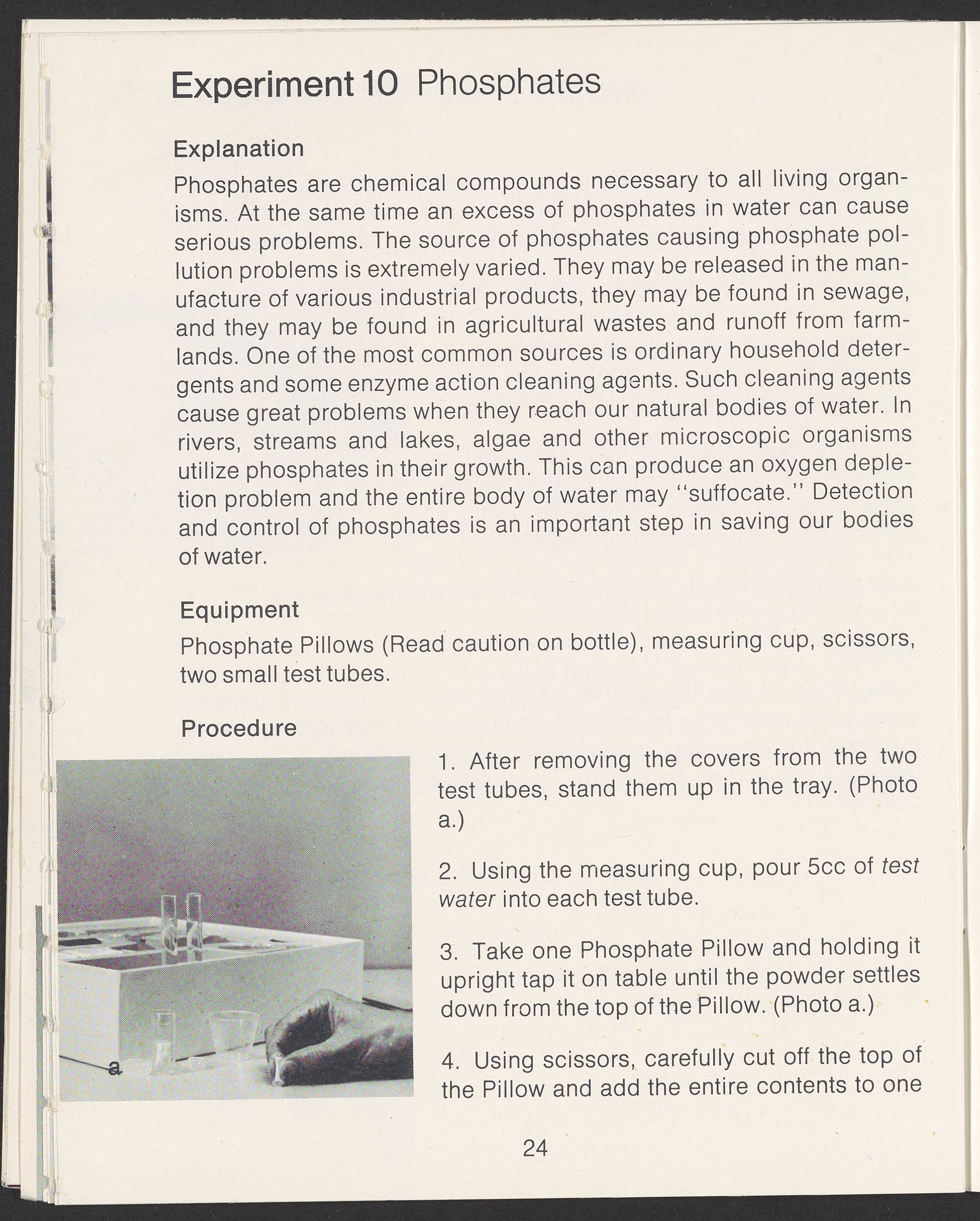 Experiment 10 Phosphates

Explanation

Phosphates are chemical compounds necessary to all living organisms. At the same time an excess of phosphates in water can cause serious problems. The source of phosphates causing phosphate pollution problems is extremely varied. They may be released in the manufacture of various industrial products, they may be found in sewage, and they may be found in agricultural wastes and runoff from farmlands. One of the most common sources is ordinary household detergents and some enzyme action cleaning agents. Such cleaning agents cause great problems when they reach our natural bodies of water. In rivers, streams and lakes, algae and other microscopic organisms utilize phosphates in their growth. This can produce an oxygen depletion problem and the entire body of water may "suffocate." Detection and control of phosphates is an important step in saving our bodies of water.

Equipment

Phosphate Pillows (Read caution on bottle), measuring cup, scissors, two small test tubes.

Procedure

a

1. After removing the covers from the two test tubes, stand them up in the tray. (Photo a.)

2. Using the measuring cup, pour 5cc of test water into each test tube.

3. Take one Phosphate Pillow and holding it upright tap it on table until the powder settles down from the top of the Pillow. (Photo a.)

4. Using scissors, carefully cut off the top of the Pillow and add the entire contents to one

24